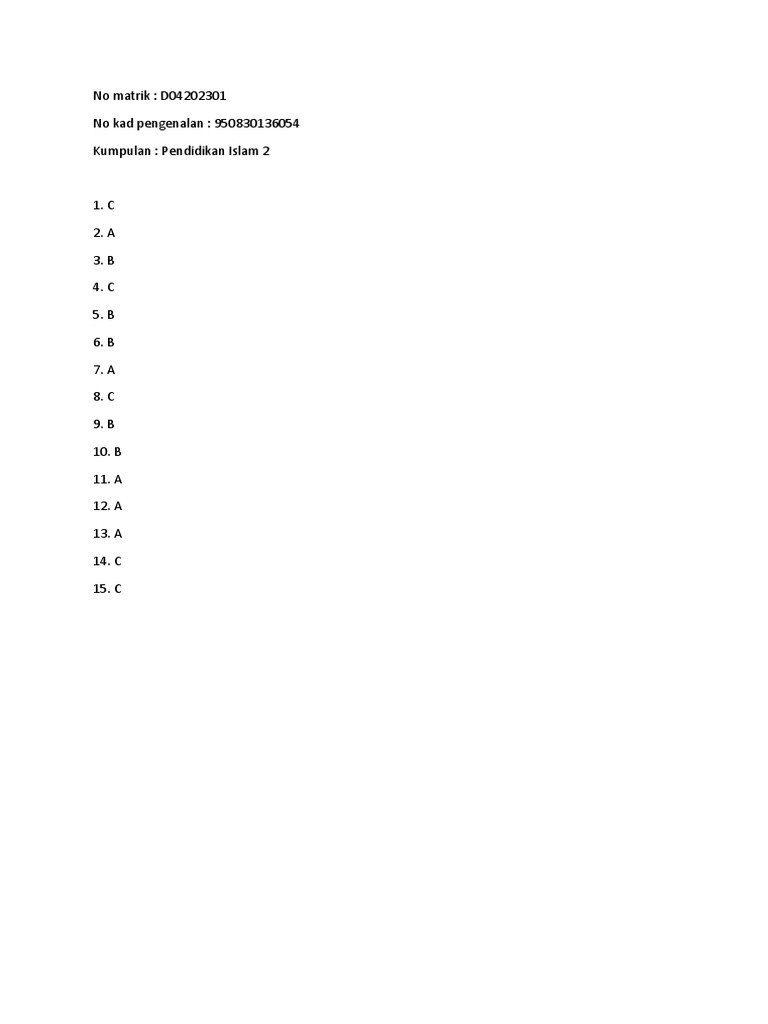 No matrik : D04202301

No kad pengenalan : 950830136054

Kumpulan : Pendidikan Islam 2

1. C

2. A

3. B

4. C

5. B

6. B

7. A

8. C

9. B

10. B

11. A

12. A

13. A

14. C

15. C